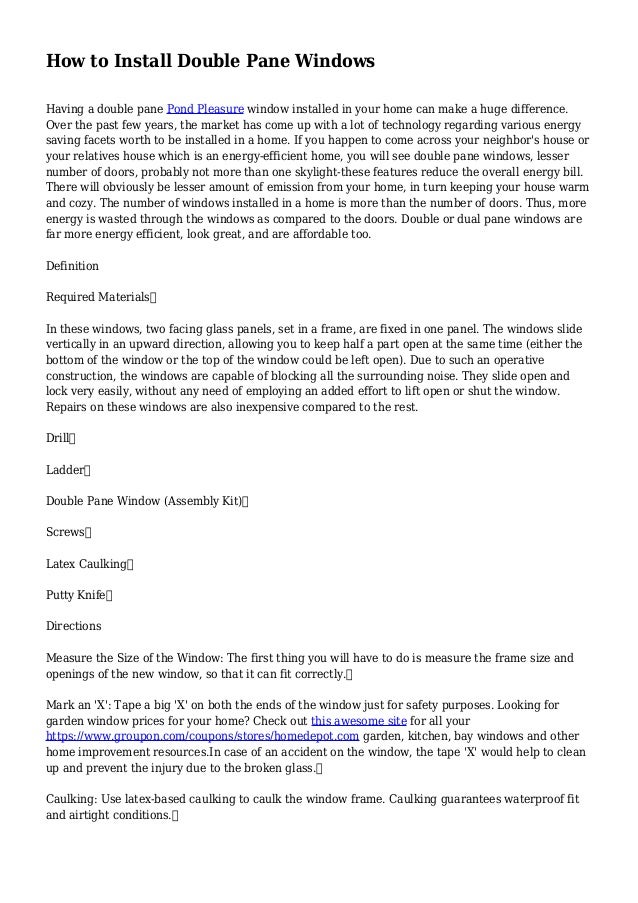 How to Install Double Pane Windows

Having a double pane Pond Pleasure window installed in your home can make a huge difference. Over the past few years, the market has come up with a lot of technology regarding various energy saving facets worth to be installed in a home. If you happen to come across your neighbor's house or your relatives house which is an energy-efficient home, you will see double pane windows, lesser number of doors, probably not more than one skylight-these features reduce the overall energy bill. There will obviously be lesser amount of emission from your home, in turn keeping your house warm and cozy. The number of windows installed in a home is more than the number of doors. Thus, more energy is wasted through the windows as compared to the doors. Double or dual pane windows are far more energy efficient, look great, and are affordable too.

Definition

Required Materials

In these windows, two facing glass panels, set in a frame, are fixed in one panel. The windows slide vertically in an upward direction, allowing you to keep half a part open at the same time (either the bottom of the window or the top of the window could be left open). Due to such an operative construction, the windows are capable of blocking all the surrounding noise. They slide open and lock very easily, without any need of employing an added effort to lift open or shut the window. Repairs on these windows are also inexpensive compared to the rest.

Drill

Ladder

Double Pane Window (Assembly Kit)

Screws

Latex Caulking

Putty Knife

Directions

Measure the Size of the Window: The first thing you will have to do is measure the frame size and openings of the new window, so that it can fit correctly.

Mark an 'X': Tape a big 'X' on both the ends of the window just for safety purposes. Looking for garden window prices for your home? Check out this awesome site for all your https://www.groupon.com/coupons/stores/homedepot.com garden, kitchen, bay windows and other home improvement resources.In case of an accident on the window, the tape 'X' would help to clean up and prevent the injury due to the broken glass.

Caulking: Use latex-based caulking to caulk the window frame. Caulking guarantees waterproof fit and airtight conditions.